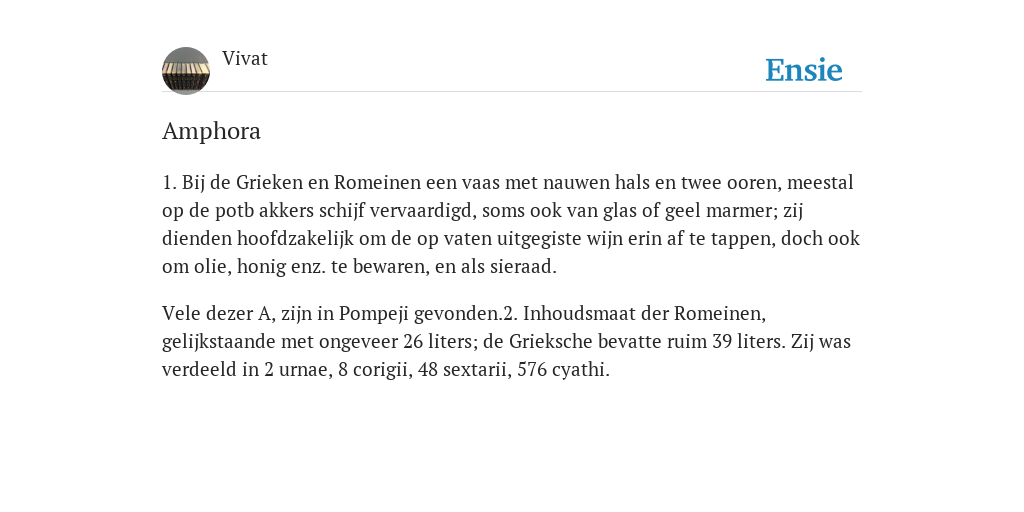 Vivat

Ensie

Amphora

1. Bij de Grieken en Romeinen een vaas met nauwen hals en twee ooren, meestal op de potb akkers schijf vervaardigd, soms ook van glas of geel marmer; zij dienden hoofdzakelijk om de op vaten uitgegiste wijn erin af te tappen, doch ook om olie, honig enz. te bewaren, en als sieraad.

Vele dezer A, zijn in Pompeji gevonden.2. Inhoudsmaat der Romeinen, gelijkstaande met ongeveer 26 liters; de Grieksche bevatte ruim 39 liters. Zij was verdeeld in 2 urnae, 8 corigii, 48 sextarii, 576 cyathi.